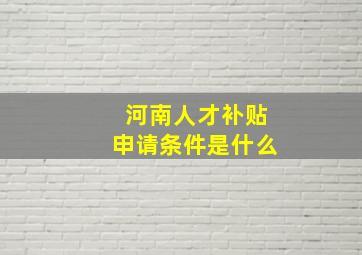 河南人才补贴
申请条件是什么